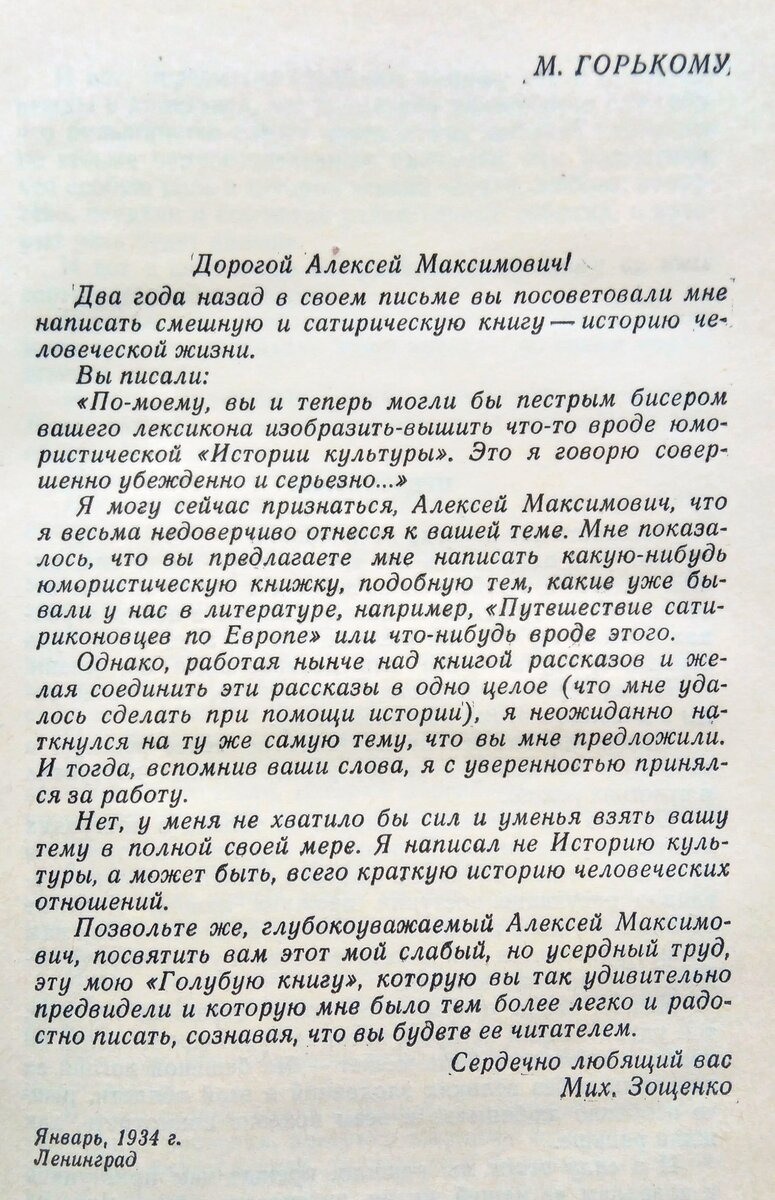 М. ГОРЬКОМУ

Дорогой Алексей Максимович!

Два года назад в своем письме вы посоветовали мне написать смешную и сатирическую книгу — историю человеческой жизни.

Вы писали:

«По-моему, вы и теперь могли бы пестрым бисером вашего лексикона изобразить-вышить что-то вроде юмористической «Истории культуры». Это я говорю совершенно убежденно и серьезно...»

Я могу сейчас признаться, Алексей Максимович, что я весьма недоверчиво отнесся к вашей теме. Мне показалось, что вы предлагаете мне написать какую-нибудь юмористическую книжку, подобную тем, какие уже бывали у нас в литературе, например, «Путешествие сатириконовцев по Европе» или что-нибудь вроде этого.

Однако, работая нынче над книгой рассказов и желая соединить эти рассказы в одно целое (что мне удалось сделать при помощи истории), я неожиданно наткнулся на ту же самую тему, что вы мне предложили. И тогда, вспомнив ваши слова, я с уверенностью принялся за работу.

Нет, у меня не хватило бы сил и уменья взять вашу тему в полной своей мере. Я написал не Историю культуры, а может быть, всего краткую историю человеческих отношений.

Позвольте же, глубокоуважаемый Алексей Максимович, посвятить вам этот мой слабый, но усердный труд, эту мою «Голубую книгу», которую вы так удивительно предвидели и которую мне было тем более легко и радостно писать, сознавая, что вы будете ее читателем.

Сердечно любящий вас
Мих. Зощенко

Январь, 1934 г.
Ленинград